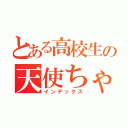 とある高校生の
天使ちゃ
インデックス